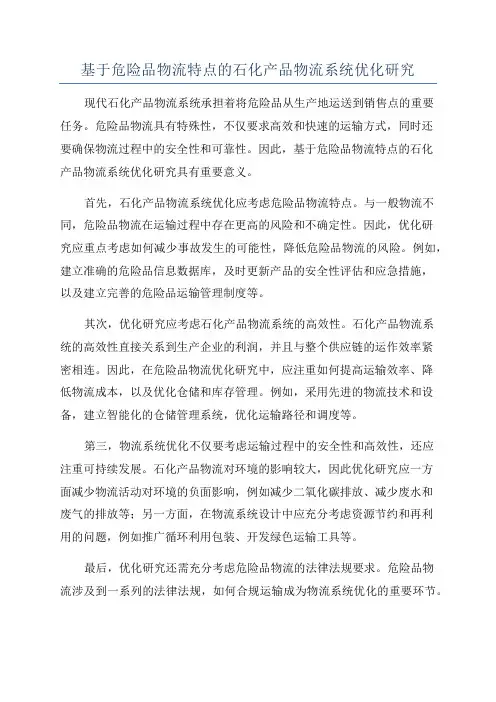 基于危险品物流特点的石化产品物流系统优化研究

现代石化产品物流系统承担着将危险品从生产地运送到销售点的重要任务。危险品物流具有特殊性，不仅要求高效和快速的运输方式，同时还要确保物流过程中的安全性和可靠性。因此，基于危险品物流特点的石化产品物流系统优化研究具有重要意义。

首先，石化产品物流系统优化应考虑危险品物流特点。与一般物流不同，危险品物流在运输过程中存在更高的风险和不确定性。因此，优化研究应重点考虑如何减少事故发生的可能性，降低危险品物流的风险。例如，建立准确的危险品信息数据库，及时更新产品的安全性评估和应急措施，以及建立完善的危险品运输管理制度等。

其次，优化研究应考虑石化产品物流系统的高效性。石化产品物流系统的高效性直接关系到生产企业的利润，并且与整个供应链的运作效率紧密相连。因此，在危险品物流优化研究中，应注重如何提高运输效率、降低物流成本，以及优化仓储和库存管理。例如，采用先进的物流技术和设备，建立智能化的仓储管理系统，优化运输路径和调度等。

第三，物流系统优化不仅要考虑运输过程中的安全性和高效性，还应注重可持续发展。石化产品物流对环境的影响较大，因此优化研究应一方面减少物流活动对环境的负面影响，例如减少二氧化碳排放、减少废水和废气的排放等；另一方面，在物流系统设计中应充分考虑资源节约和再利用的问题，例如推广循环利用包装、开发绿色运输工具等。

最后，优化研究还需充分考虑危险品物流的法律法规要求。危险品物流涉及到一系列的法律法规，如何合规运输成为物流系统优化的重要环节。